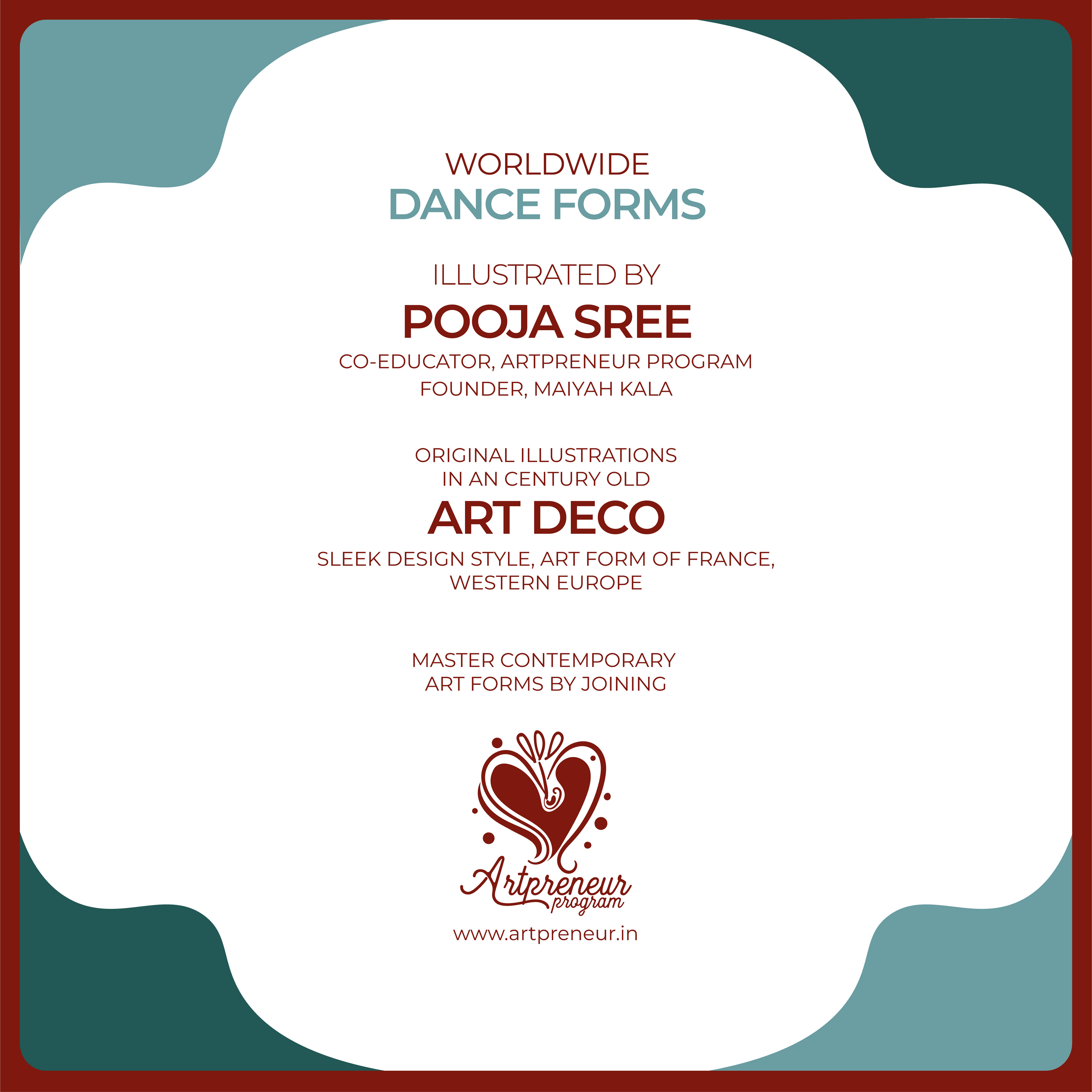 WORLDWIDE
DANCE FORMS

ILLUSTRATED BY
POOJA SREE
CO-EDUCATOR, ARTPRENEUR PROGRAM
FOUNDER, MAIYAH KALA

ORIGINAL ILLUSTRATIONS
IN AN CENTURY OLD
ART DECO
SLEEK DESIGN STYLE, ART FORM OF FRANCE,
WESTERN EUROPE

MASTER CONTEMPORARY
ART FORMS BY JOINING

Artpreneur
program

www.artpreneur.in